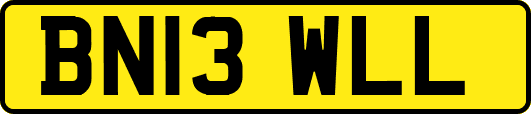 BN13 WLL